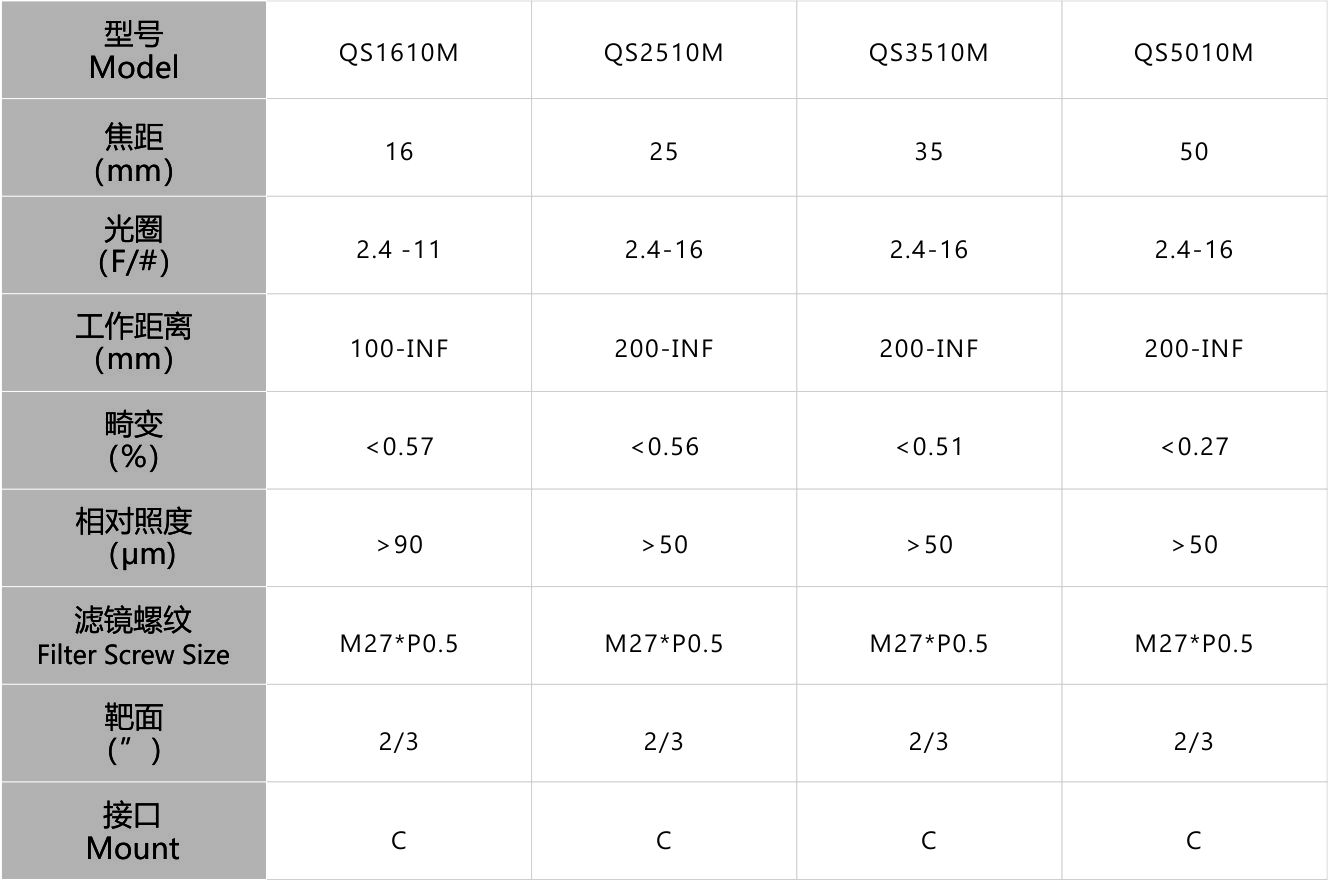 | 型号 Model | QS1610M | QS2510M | QS3510M | QS5010M |
|---|---|---|---|---|
| 焦距 (mm) | 16 | 25 | 35 | 50 |
| 光圈 (F/#) | 2.4 -11 | 2.4-16 | 2.4-16 | 2.4-16 |
| 工作距离 (mm) | 100-INF | 200-INF | 200-INF | 200-INF |
| 畸变 (%) | <0.57 | <0.56 | <0.51 | <0.27 |
| 相对照度 (μm) | >90 | >50 | >50 | >50 |
| 滤镜螺纹 Filter Screw Size | M27*P0.5 | M27*P0.5 | M27*P0.5 | M27*P0.5 |
| 靶面 (″) | 2/3 | 2/3 | 2/3 | 2/3 |
| 接口 Mount | C | C | C | C |